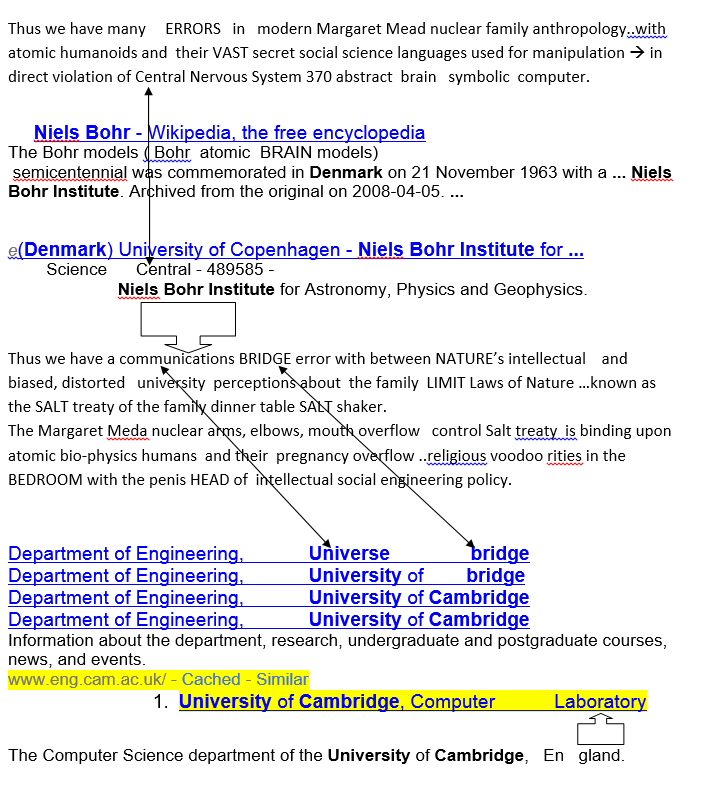 Thus we have many ERRORS in modern Margaret Mead nuclear family anthropology..with atomic humanoids and their VAST secret social science languages used for manipulation → in direct violation of Central Nervous System 370 abstract brain symbolic computer.

Niels Bohr - Wikipedia, the free encyclopedia
The Bohr models ( Bohr atomic BRAIN models)
semicentennial was commemorated in Denmark on 21 November 1963 with a ... Niels Bohr Institute. Archived from the original on 2008-04-05. ...

e(Denmark) University of Copenhagen - Niels Bohr Institute for ...
Science Central - 489585 -
Niels Bohr Institute for Astronomy, Physics and Geophysics.

Thus we have a communications BRIDGE error with between NATURE's intellectual and biased, distorted university perceptions about the family LIMIT Laws of Nature ...known as the SALT treaty of the family dinner table SALT shaker.
The Margaret Meda nuclear arms, elbows, mouth overflow control Salt treaty is binding upon atomic bio-physics humans and their pregnancy overflow ..religious voodoo rities in the BEDROOM with the penis HEAD of intellectual social engineering policy.

Department of Engineering, Universe bridge
Department of Engineering, University of bridge
Department of Engineering, University of Cambridge
Department of Engineering, University of Cambridge
Information about the department, research, undergraduate and postgraduate courses, news, and events.
www.eng.cam.ac.uk/ - Cached - Similar
1. University of Cambridge, Computer Laboratory

The Computer Science department of the University of Cambridge, En gland.